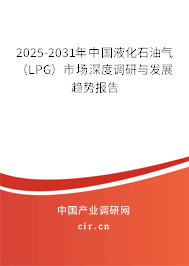 2025-2031年中国液化石油气（LPG）市场深度调研与发展趋势报告

中国产业调研网

cir.cn